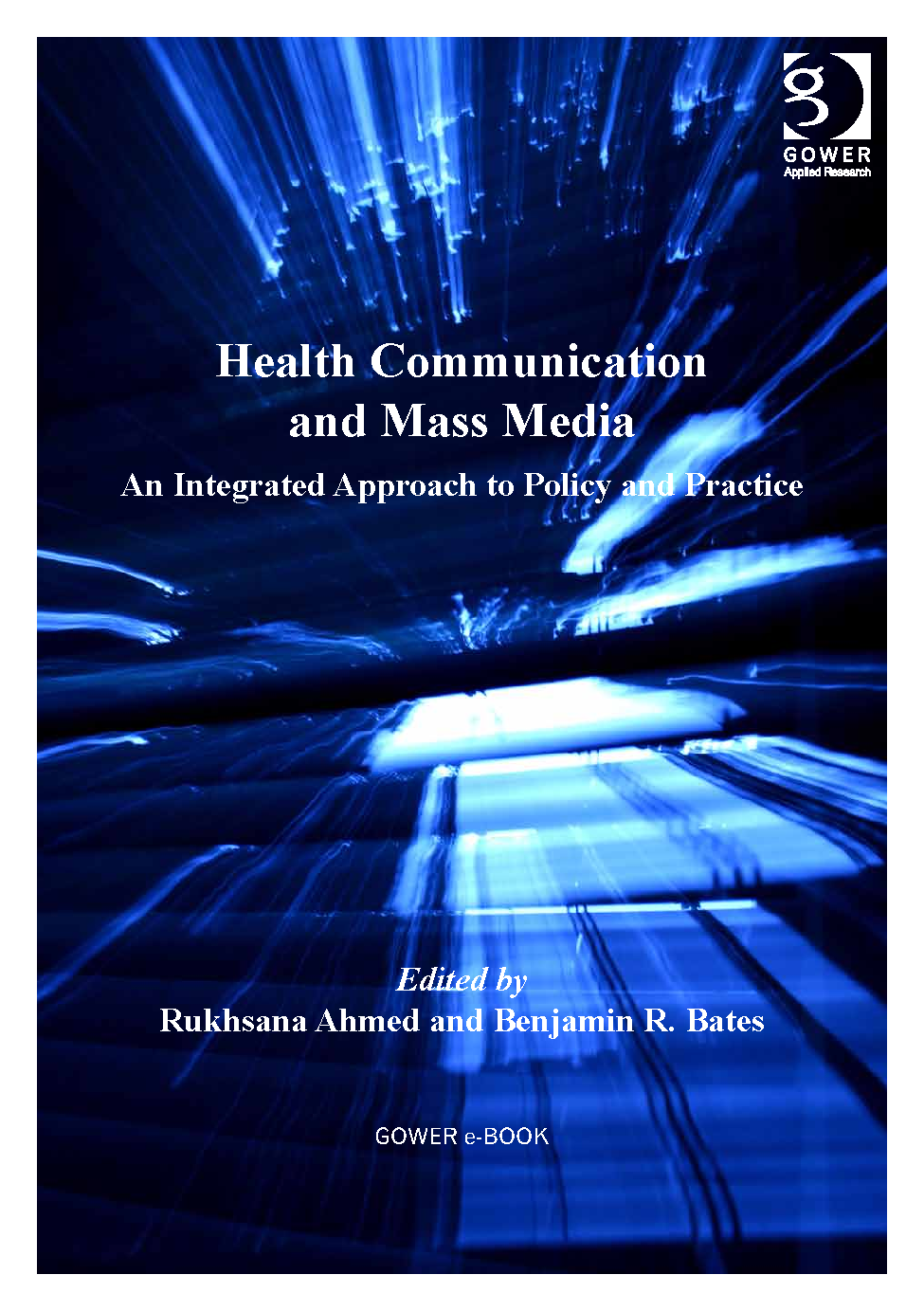 GOWER
Applied Research

Health Communication and Mass Media

An Integrated Approach to Policy and Practice

Edited by
Rukhsana Ahmed and Benjamin R. Bates

GOWER e-BOOK